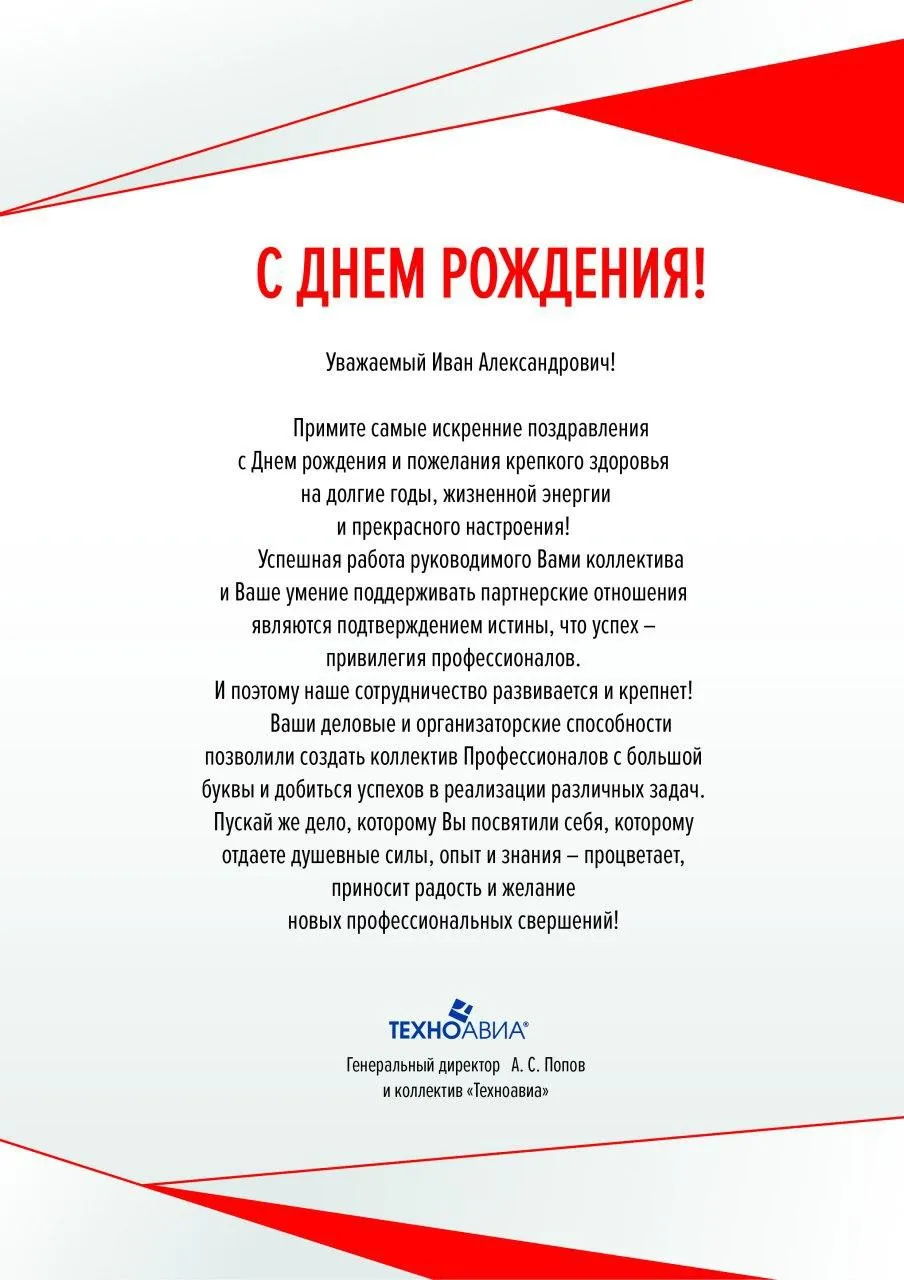 С ДНЕМ РОЖДЕНИЯ!

Уважаемый Иван Александрович!

Примите самые искренние поздравления с Днем рождения и пожелания крепкого здоровья на долгие годы, жизненной энергии и прекрасного настроения!

Успешная работа руководимого Вами коллектива и Ваше умение поддерживать партнерские отношения являются подтверждением истины, что успех – привилегия профессионалов. И поэтому наше сотрудничество развивается и крепнет!

Ваши деловые и организаторские способности позволили создать коллектив Профессионалов с большой буквы и добиться успехов в реализации различных задач. Пускай же дело, которому Вы посвятили себя, которому отдаете душевные силы, опыт и знания – процветает, приносит радость и желание новых профессиональных свершений!

ТЕХНОАВИА®

Генеральный директор А. С. Попов
и коллектив «Техноавиа»